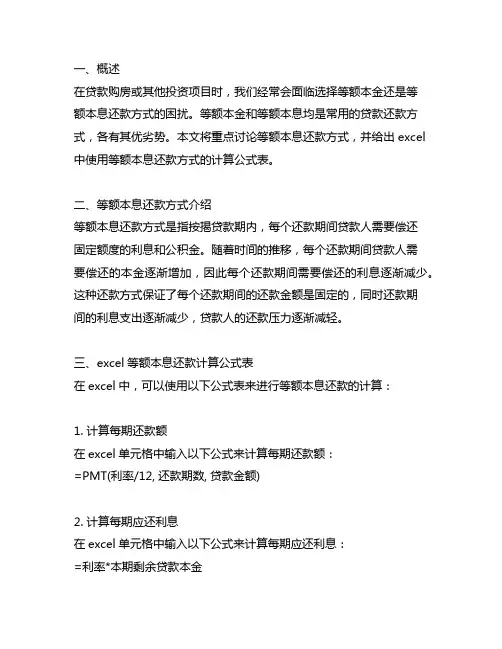 一、概述
在贷款购房或其他投资项目时，我们经常会面临选择等额本金还是等额本息还款方式的困扰。等额本金和等额本息均是常用的贷款还款方式，各有其优劣势。本文将重点讨论等额本息还款方式，并给出 excel 中使用等额本息还款方式的计算公式表。

二、等额本息还款方式介绍
等额本息还款方式是指按揭贷款期内，每个还款期间贷款人需要偿还固定额度的利息和公积金。随着时间的推移，每个还款期间贷款人需要偿还的本金逐渐增加，因此每个还款期间需要偿还的利息逐渐减少。这种还款方式保证了每个还款期间的还款金额是固定的，同时还款期间的利息支出逐渐减少，贷款人的还款压力逐渐减轻。

三、excel 等额本息还款计算公式表
在 excel 中，可以使用以下公式表来进行等额本息还款的计算：

1. 计算每期还款额
在 excel 单元格中输入以下公式来计算每期还款额：
=PMT(利率/12, 还款期数, 贷款金额)

2. 计算每期应还利息
在 excel 单元格中输入以下公式来计算每期应还利息：
=利率*本期剩余贷款本金